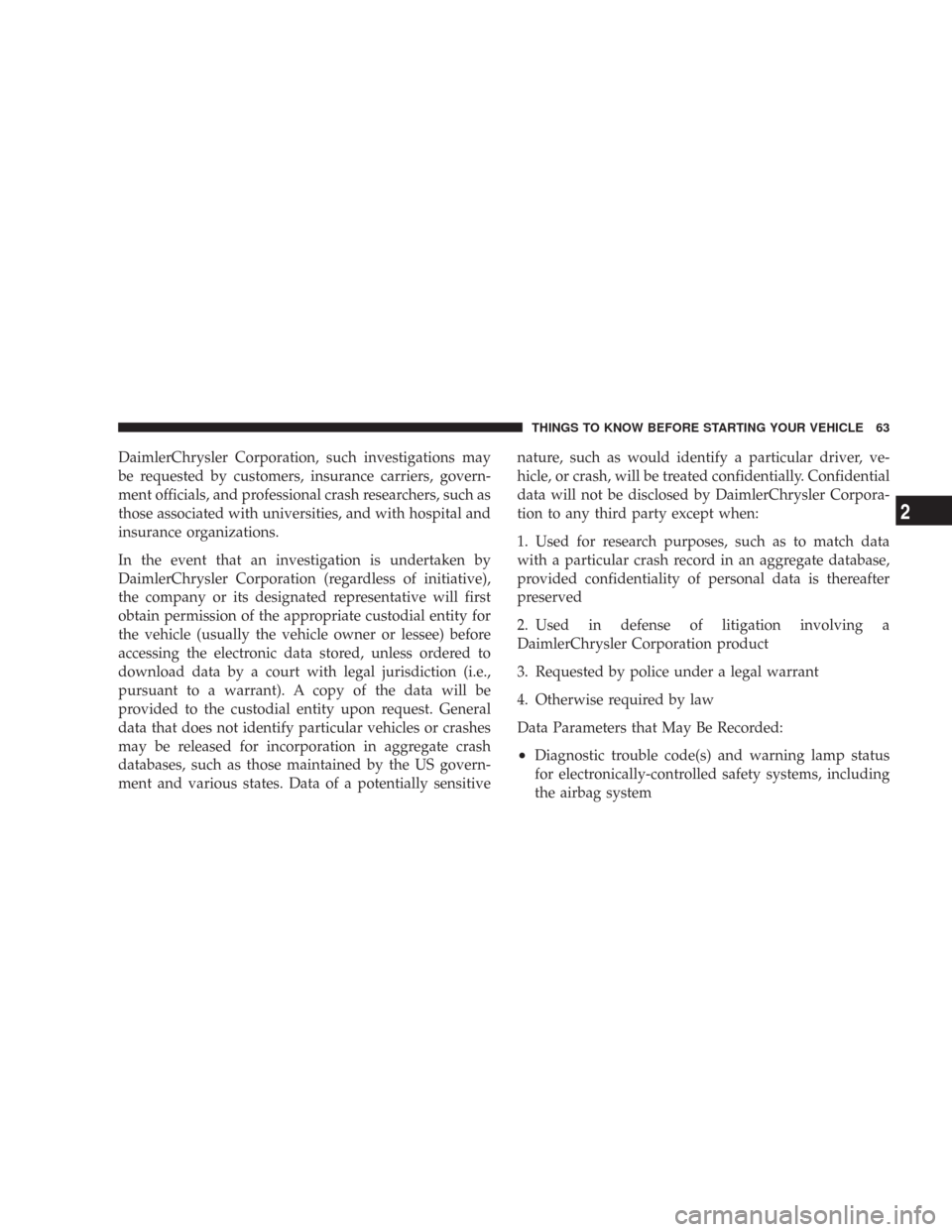 THINGS TO KNOW BEFORE STARTING YOUR VEHICLE 63

DaimlerChrysler Corporation, such investigations may be requested by customers, insurance carriers, government officials, and professional crash researchers, such as those associated with universities, and with hospital and insurance organizations.

In the event that an investigation is undertaken by DaimlerChrysler Corporation (regardless of initiative), the company or its designated representative will first obtain permission of the appropriate custodial entity for the vehicle (usually the vehicle owner or lessee) before accessing the electronic data stored, unless ordered to download data by a court with legal jurisdiction (i.e., pursuant to a warrant). A copy of the data will be provided to the custodial entity upon request. General data that does not identify particular vehicles or crashes may be released for incorporation in aggregate crash databases, such as those maintained by the US government and various states. Data of a potentially sensitive nature, such as would identify a particular driver, vehicle, or crash, will be treated confidentially. Confidential data will not be disclosed by DaimlerChrysler Corporation to any third party except when:

1. Used for research purposes, such as to match data with a particular crash record in an aggregate database, provided confidentiality of personal data is thereafter preserved

2. Used in defense of litigation involving a DaimlerChrysler Corporation product

3. Requested by police under a legal warrant

4. Otherwise required by law

Data Parameters that May Be Recorded:

• Diagnostic trouble code(s) and warning lamp status for electronically-controlled safety systems, including the airbag system

2

carmanualsonline.info